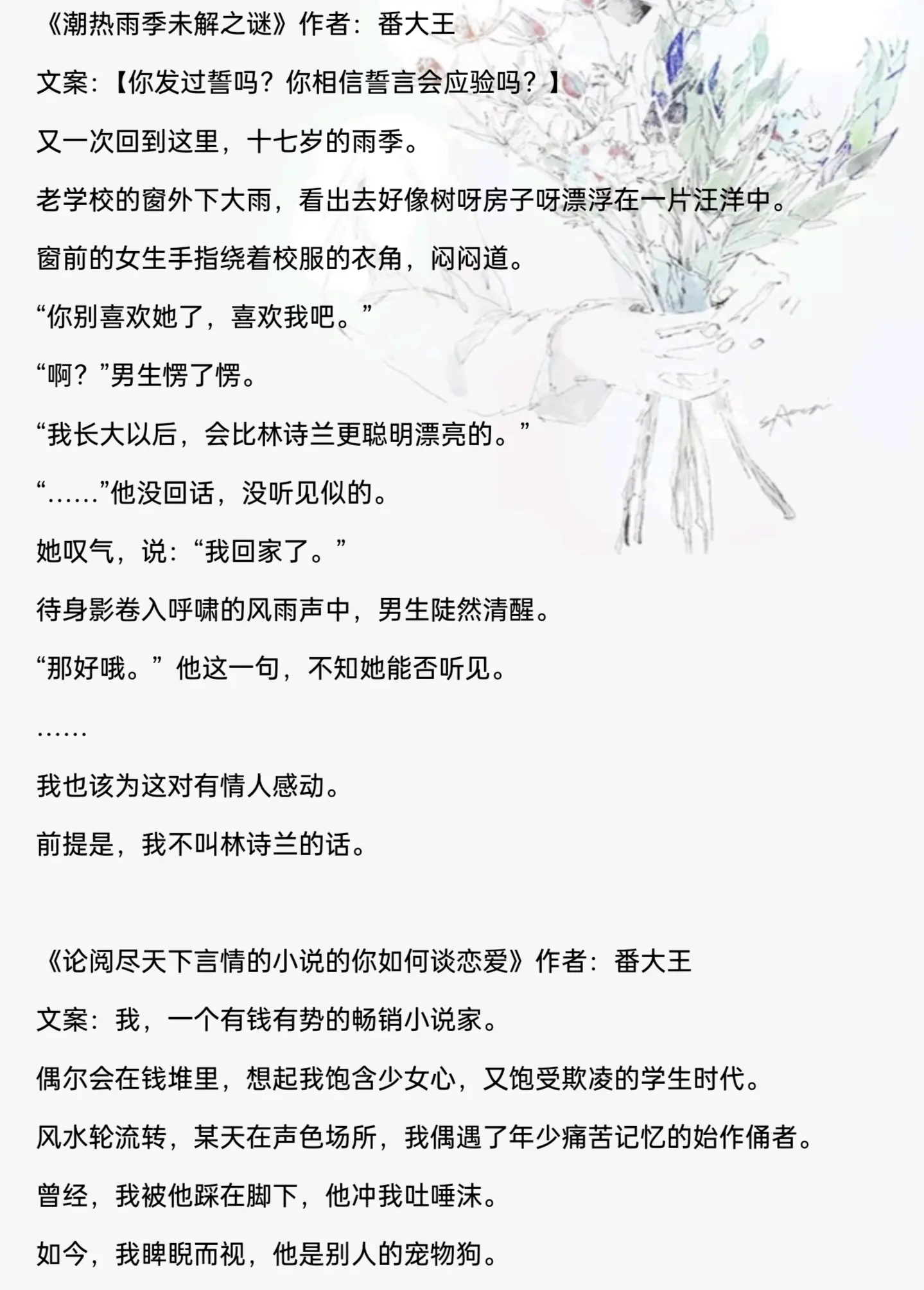 《潮热雨季未解之谜》作者：番大王

文案:【你发过誓吗？你相信誓言会应验吗？】

又一次回到这里，十七岁的雨季。

老学校的窗外下大雨，看出去好像树呀房子呀漂浮在一片汪洋中。

窗前的女生手指绕着校服的衣角，闷闷道。

“你别喜欢她了，喜欢我吧。”

“啊？”男生愣了愣。

“我长大以后，会比林诗兰更聪明漂亮的。”

“……”他没回话，没听见似的。

她叹气，说：“我回家了。”

待身影卷入呼啸的风雨声中，男生陡然清醒。

“那好哦。”他这一句，不知她能否听见。

……

我也该为这对有情人感动。

前提是，我不叫林诗兰的话。

《论阅尽天下言情的小说的你如何谈恋爱》作者：番大王

文案：我，一个有钱有势的畅销小说家。

偶尔会在钱堆里，想起我饱含少女心，又饱受欺凌的学生时代。

风水轮流转，某天在声色场所，我偶遇了年少痛苦记忆的始作俑者。

曾经，我被他踩在脚下，他冲我吐唾沫。

如今，我睥睨而视，他是别人的宠物狗。